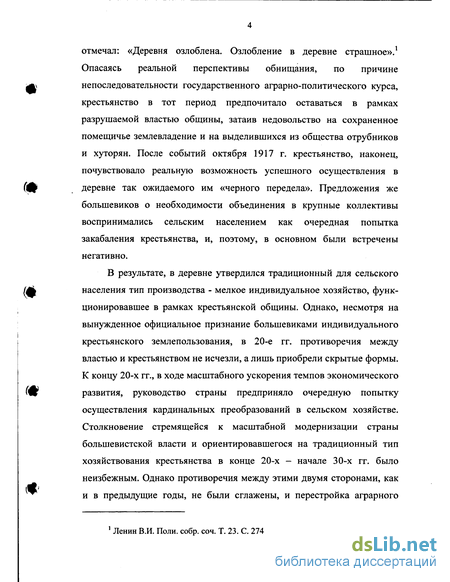 4

отмечал: «Деревня озлоблена. Озлобление в деревне страшное».$^1$ Опасаясь реальной перспективы обнищания, по причине непоследовательности государственного аграрно-политического курса, крестьянство в тот период предпочитало оставаться в рамках разрушаемой властью общины, затаив недовольство на сохраненное помещичье землевладение и на выделившихся из общества отрубников и хуторян. После событий октября 1917 г. крестьянство, наконец, почувствовало реальную возможность успешного осуществления в деревне так ожидаемого им «черного передела». Предложения же большевиков о необходимости объединения в крупные коллективы воспринимались сельским населением как очередная попытка закабаления крестьянства, и, поэтому, в основном были встречены негативно.

В результате, в деревне утвердился традиционный для сельского населения тип производства - мелкое индивидуальное хозяйство, функционировавшее в рамках крестьянской общины. Однако, несмотря на вынужденное официальное признание большевиками индивидуального крестьянского землепользования, в 20-е гг. противоречия между властью и крестьянством не исчезли, а лишь приобрели скрытые формы. К концу 20-х гг., в ходе масштабного ускорения темпов экономического развития, руководство страны предприняло очередную попытку осуществления кардинальных преобразований в сельском хозяйстве. Столкновение стремящейся к масштабной модернизации страны большевистской власти и ориентировавшегося на традиционный тип хозяйствования крестьянства в конце 20-х – начале 30-х гг. было неизбежным. Однако противоречия между этими двумя сторонами, как и в предыдущие годы, не были сглажены, и перестройка аграрного

$^1$ Ленин В.И. Полн. собр. соч. Т. 23. С. 274

dsLib.net
библиотека диссертаций